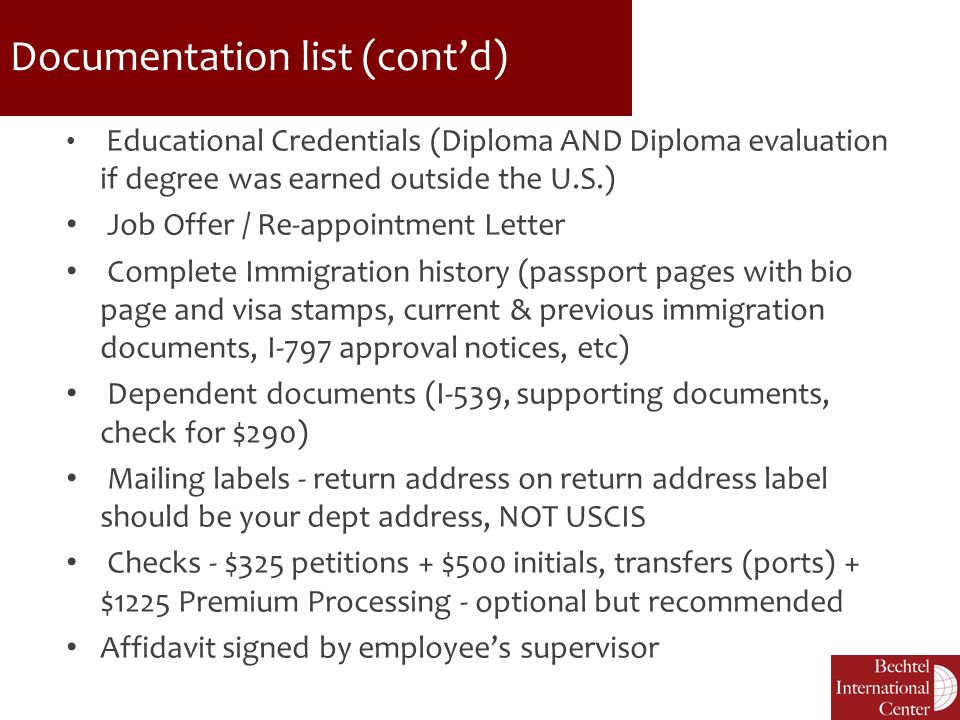 Documentation list (cont'd)

• Educational Credentials (Diploma AND Diploma evaluation if degree was earned outside the U.S.)

• Job Offer / Re-appointment Letter

• Complete Immigration history (passport pages with bio page and visa stamps, current & previous immigration documents, I-797 approval notices, etc)

• Dependent documents (I-539, supporting documents, check for \$290)

• Mailing labels - return address on return address label should be your dept address, NOT USCIS

• Checks - \$325 petitions + \$500 initials, transfers (ports) + \$1225 Premium Processing - optional but recommended

• Affidavit signed by employee's supervisor

Bechtel International Center